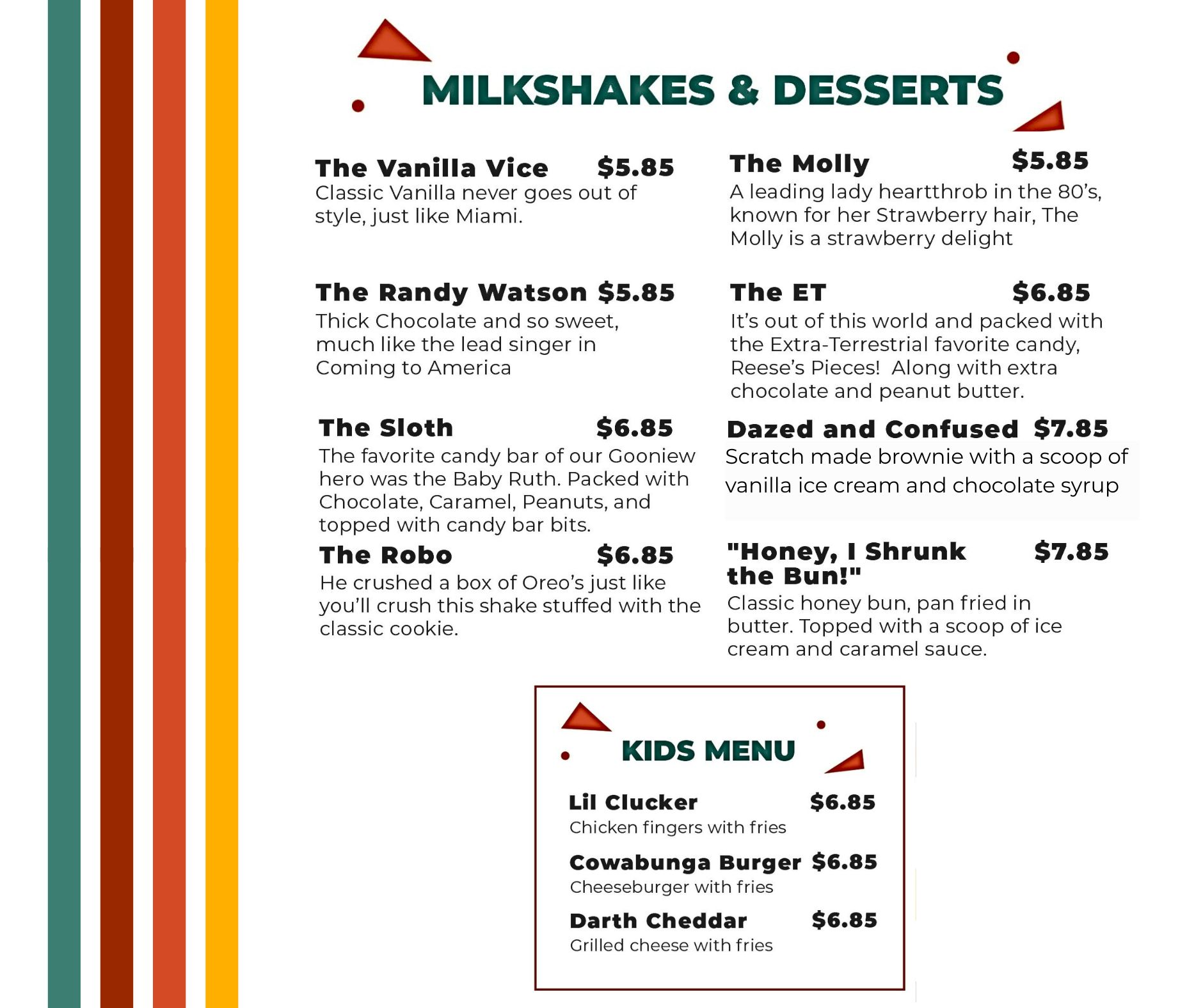 MILKSHAKES & DESSERTS

The Vanilla Vice $5.85
Classic Vanilla never goes out of style, just like Miami.

The Randy Watson $5.85
Thick Chocolate and so sweet, much like the lead singer in Coming to America

The Sloth $6.85
The favorite candy bar of our Gooniew hero was the Baby Ruth. Packed with Chocolate, Caramel, Peanuts, and topped with candy bar bits.

The Robo $6.85
He crushed a box of Oreo's just like you'll crush this shake stuffed with the classic cookie.

The Molly $5.85
A leading lady heartthrob in the 80's, known for her Strawberry hair, The Molly is a strawberry delight

The ET $6.85
It's out of this world and packed with the Extra-Terrestrial favorite candy, Reese's Pieces! Along with extra chocolate and peanut butter.

Dazed and Confused $7.85
Scratch made brownie with a scoop of vanilla ice cream and chocolate syrup

"Honey, I Shrunk the Bun!" $7.85
Classic honey bun, pan fried in butter. Topped with a scoop of ice cream and caramel sauce.

KIDS MENU

Lil Clucker $6.85
Chicken fingers with fries

Cowabunga Burger $6.85
Cheeseburger with fries

Darth Cheddar $6.85
Grilled cheese with fries